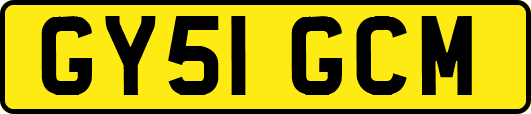 GY51 GCM